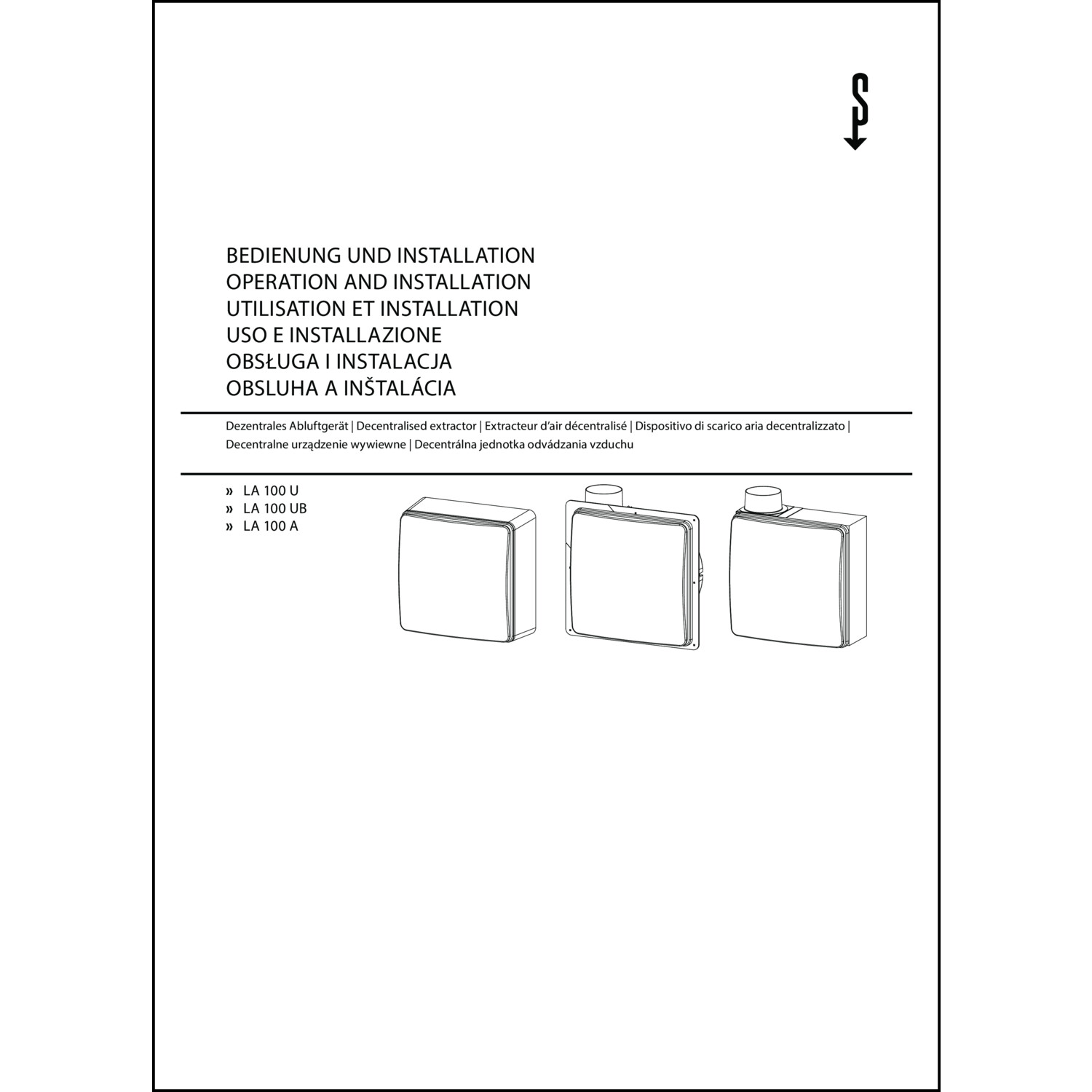 BEDIENUNG UND INSTALLATION
OPERATION AND INSTALLATION
UTILISATION ET INSTALLATION
USO E INSTALLAZIONE
OBSŁUGA I INSTALACJA
OBSLUHA A INŠTALÁCIA

Dezentrales Abluftgerät | Decentralised extractor | Extracteur d'air décentralisé | Dispositivo di scarico aria decentralizzato | Decentralne urządzenie wywiewne | Decentrálna jednotka odvádzania vzduchu

» LA 100 U
» LA 100 UB
» LA 100 A